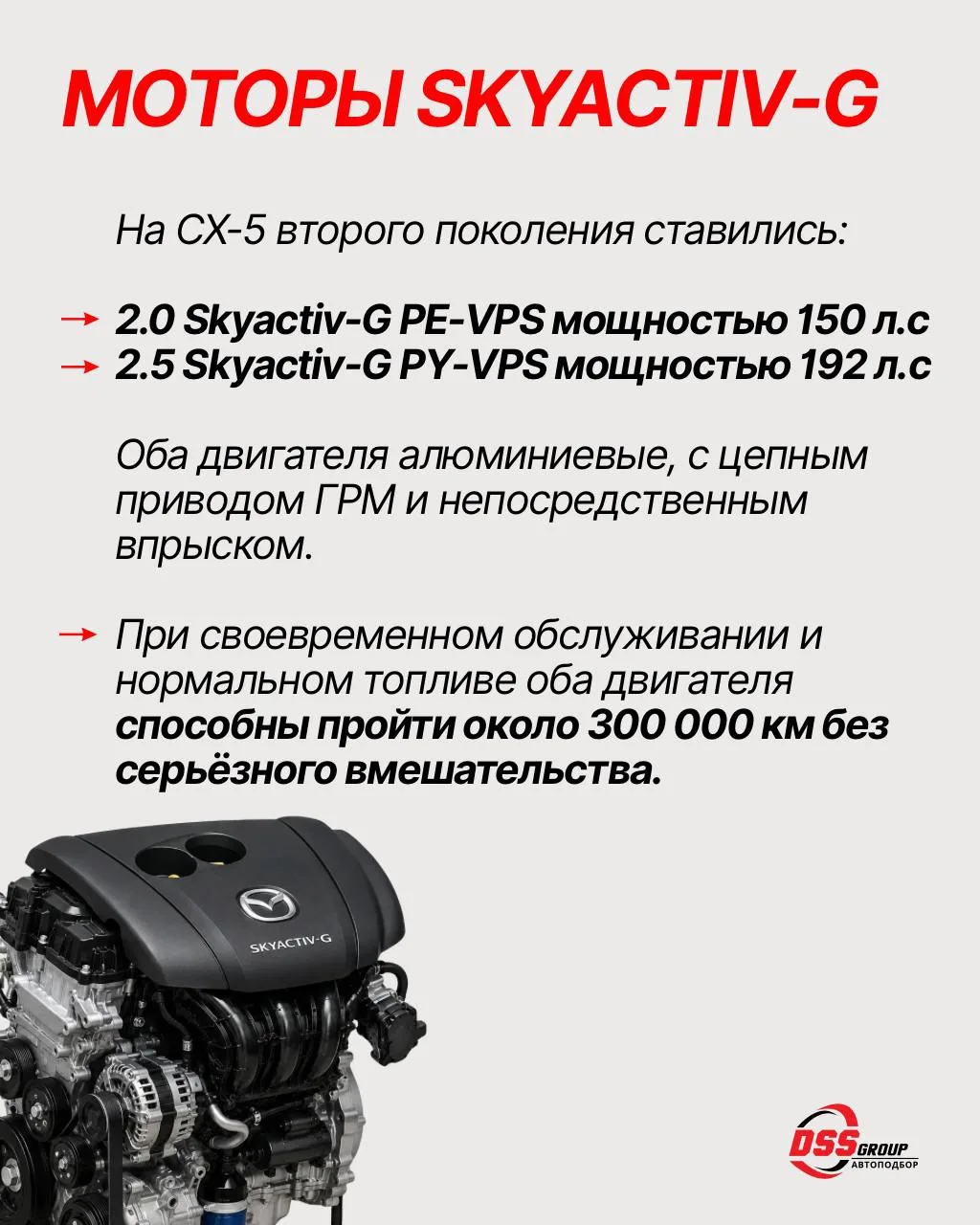 МОТОРЫ SKYACTIV-G

На CX-5 второго поколения ставились:

→ 2.0 Skyactiv-G PE-VPS мощностью 150 л.с
→ 2.5 Skyactiv-G PY-VPS мощностью 192 л.с

Оба двигателя алюминиевые, с цепным приводом ГРМ и непосредственным впрыском.

→ При своевременном обслуживании и нормальном топливе оба двигателя способны пройти около 300 000 км без серьёзного вмешательства.

SKYACTIV-G

DSS GROUP
АВТОПОДБОР